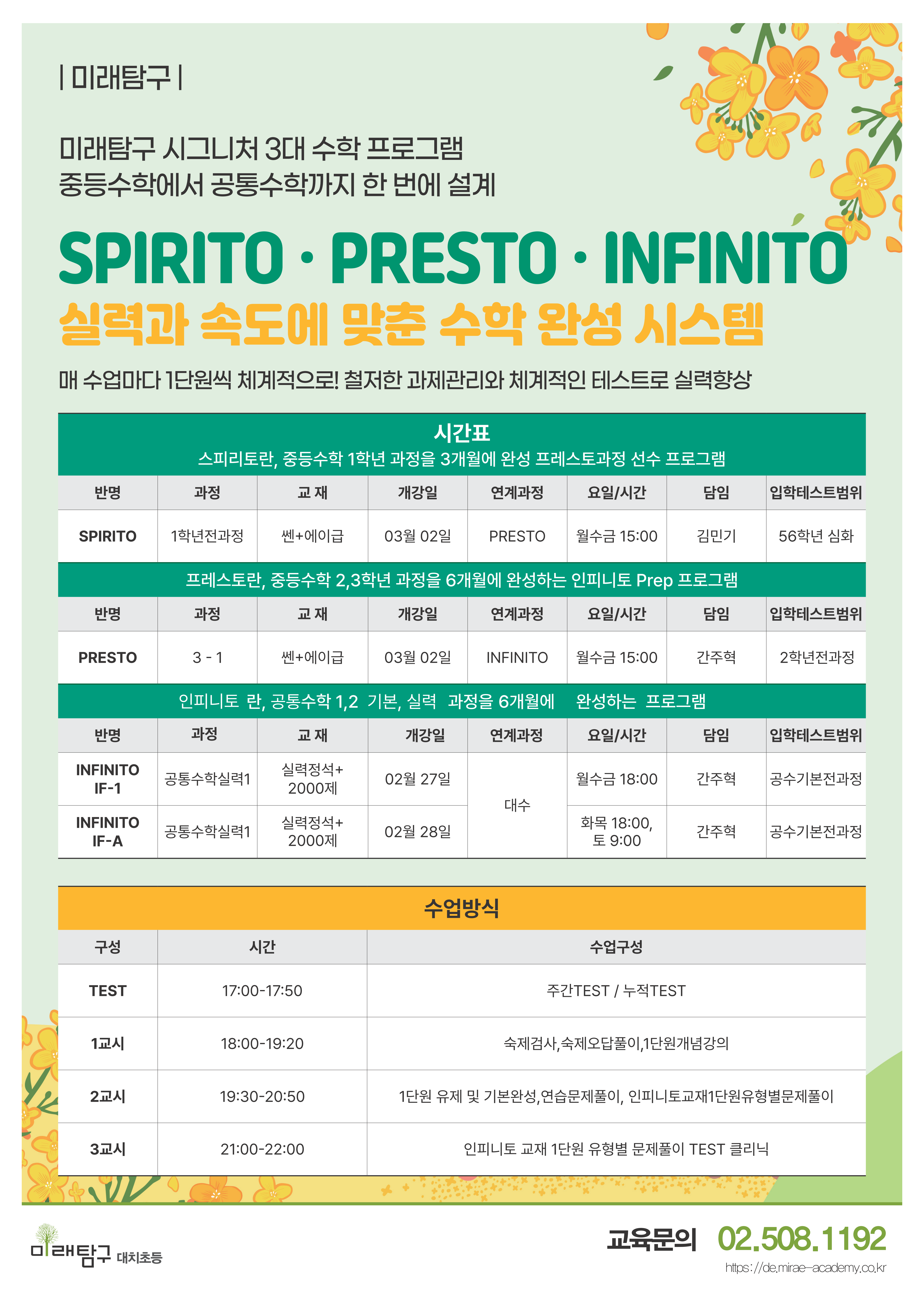 | 미래탐구 |

미래탐구 시그니처 3대 수학 프로그램
중등수학에서 공통수학까지 한 번에 설계

SPIRITO · PRESTO · INFINITO
실력과 속도에 맞춘 수학 완성 시스템

매 수업마다 1단원씩 체계적으로! 철저한 과제관리와 체계적인 테스트로 실력향상

시간표
스피리토란, 중등수학 1학년 과정을 3개월에 완성 프레스토과정 선수 프로그램

| 반명 | 과정 | 교 재 | 개강일 | 연계과정 | 요일/시간 | 담임 | 입학테스트범위 |
|---|---|---|---|---|---|---|---|
| SPIRITO | 1학년전과정 | 쎈+에이급 | 03월 02일 | PRESTO | 월수금 15:00 | 김민기 | 56학년 심화 |

프레스토란, 중등수학 2,3학년 과정을 6개월에 완성하는 인피니토 Prep 프로그램

| 반명 | 과정 | 교 재 | 개강일 | 연계과정 | 요일/시간 | 담임 | 입학테스트범위 |
|---|---|---|---|---|---|---|---|
| PRESTO | 3 - 1 | 쎈+에이급 | 03월 02일 | INFINITO | 월수금 15:00 | 간주혁 | 2학년전과정 |

인피니토 란, 공통수학 1,2 기본, 실력 과정을 6개월에 완성하는 프로그램

| 반명 | 과정 | 교 재 | 개강일 | 연계과정 | 요일/시간 | 담임 | 입학테스트범위 |
|---|---|---|---|---|---|---|---|
| INFINITO IF-1 | 공통수학실력1 | 실력정석+ 2000제 | 02월 27일 | 대수 | 월수금 18:00 | 간주혁 | 공수기본전과정 |
| INFINITO IF-A | 공통수학실력1 | 실력정석+ 2000제 | 02월 28일 | 대수 | 화목 18:00, 토 9:00 | 간주혁 | 공수기본전과정 |

수업방식

| 구성 | 시간 | 수업구성 |
|---|---|---|
| TEST | 17:00-17:50 | 주간TEST / 누적TEST |
| 1교시 | 18:00-19:20 | 숙제검사,숙제오답풀이,1단원개념강의 |
| 2교시 | 19:30-20:50 | 1단원 유제 및 기본완성,연습문제풀이, 인피니토교재1단원유형별문제풀이 |
| 3교시 | 21:00-22:00 | 인피니토 교재 1단원 유형별 문제풀이 TEST 클리닉 |

미래탐구 대치초등

교육문의 02.508.1192
https://de.mirae-academy.co.kr